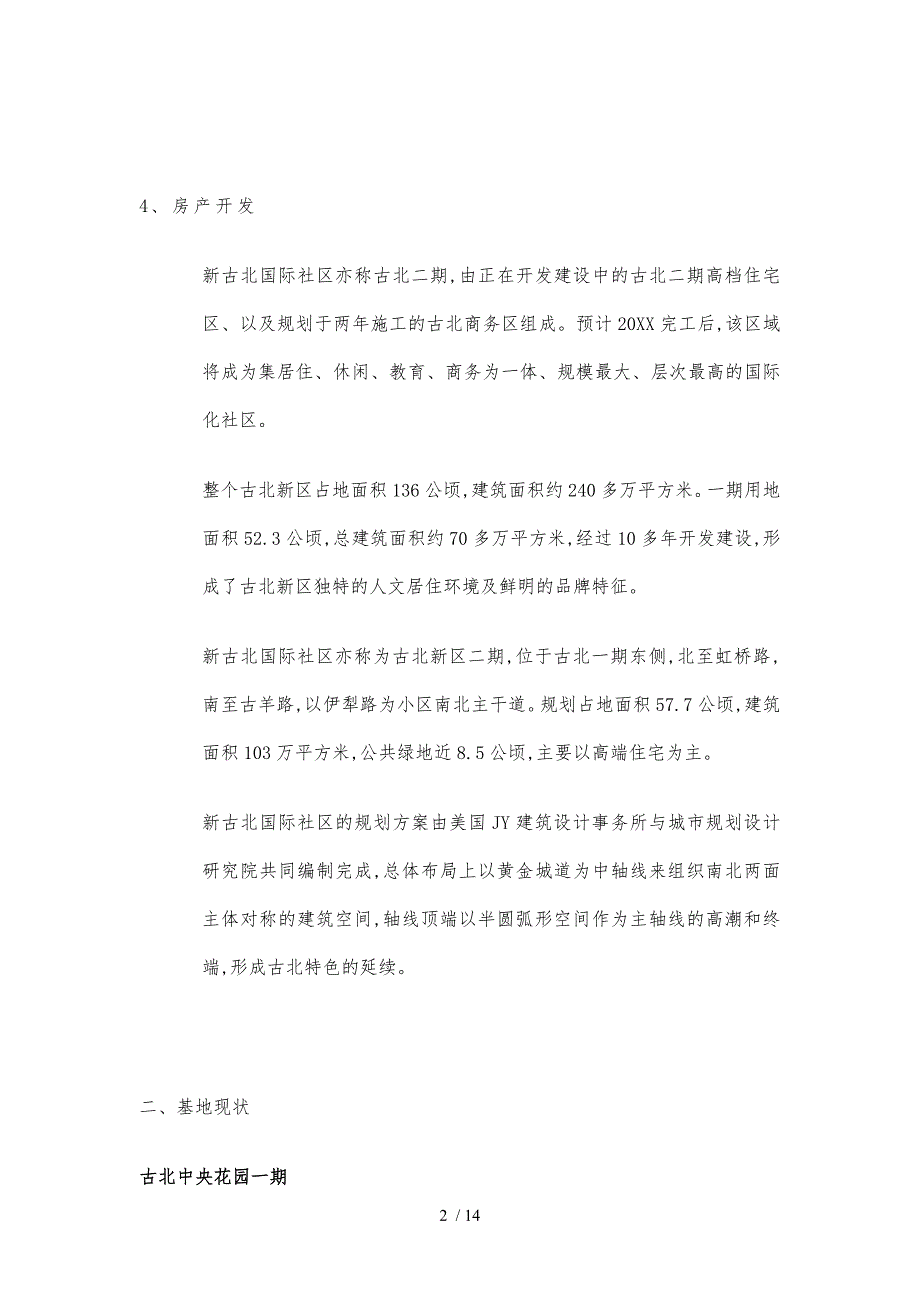 4、房产开发

新古北国际社区亦称古北二期，由正在开发建设中的古北二期高档住宅区、以及规划于两年施工的古北商务区组成。预计20XX完工后，该区域将成为集居住、休闲、教育、商务为一体、规模最大、层次最高的国际化社区。

整个古北新区占地面积136公顷，建筑面积约240多万平方米。一期用地面积52.3公顷，总建筑面积约70多万平方米，经过10多年开发建设，形成了古北新区独特的人文居住环境及鲜明的品牌特征。

新古北国际社区亦称为古北新区二期，位于古北一期东侧，北至虹桥路，南至古羊路，以伊犁路为小区南北主干道。规划占地面积57.7公顷，建筑面积103万平方米，公共绿地近8.5公顷，主要以高端住宅为主。

新古北国际社区的规划方案由美国JY建筑设计事务所与城市规划设计研究院共同编制完成，总体布局上以黄金城道为中轴线来组织南北两面主体对称的建筑空间，轴线顶端以半圆弧形空间作为主轴线的高潮和终端，形成古北特色的延续。

二、基地现状

古北中央花园一期

2 / 14